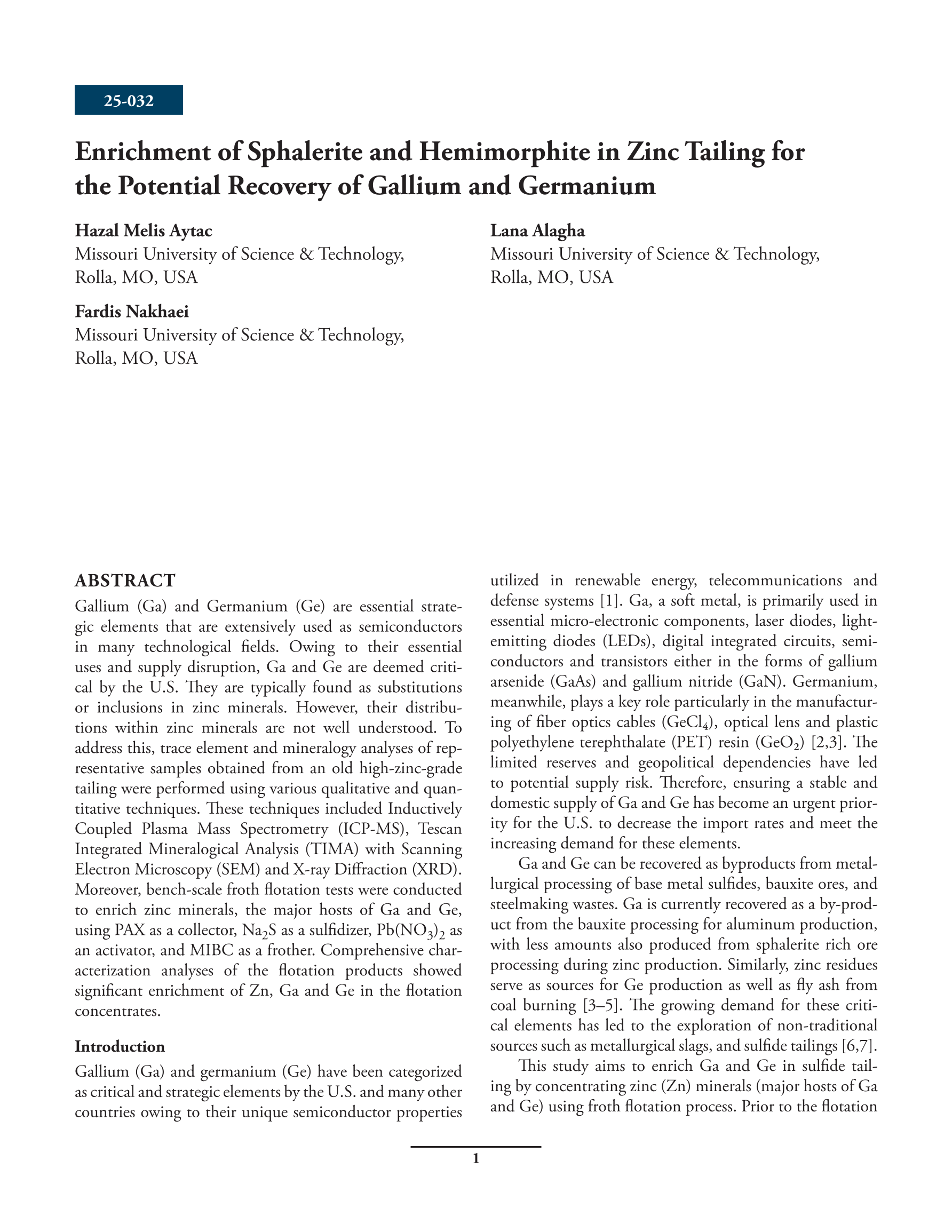 25-032

Enrichment of Sphalerite and Hemimorphite in Zinc Tailing for the Potential Recovery of Gallium and Germanium

Hazal Melis Aytac
Missouri University of Science & Technology, Rolla, MO, USA

Fardis Nakhaei
Missouri University of Science & Technology, Rolla, MO, USA

Lana Alagha
Missouri University of Science & Technology, Rolla, MO, USA

ABSTRACT
Gallium (Ga) and Germanium (Ge) are essential strategic elements that are extensively used as semiconductors in many technological fields. Owing to their essential uses and supply disruption, Ga and Ge are deemed critical by the U.S. They are typically found as substitutions or inclusions in zinc minerals. However, their distributions within zinc minerals are not well understood. To address this, trace element and mineralogy analyses of representative samples obtained from an old high-zinc-grade tailing were performed using various qualitative and quantitative techniques. These techniques included Inductively Coupled Plasma Mass Spectrometry (ICP-MS), Tescan Integrated Mineralogical Analysis (TIMA) with Scanning Electron Microscopy (SEM) and X-ray Diffraction (XRD). Moreover, bench-scale froth flotation tests were conducted to enrich zinc minerals, the major hosts of Ga and Ge, using PAX as a collector, $Na_2S$ as a sulfidizer, $Pb(NO_3)_2$ as an activator, and MIBC as a frother. Comprehensive characterization analyses of the flotation products showed significant enrichment of Zn, Ga and Ge in the flotation concentrates.

Introduction
Gallium (Ga) and germanium (Ge) have been categorized as critical and strategic elements by the U.S. and many other countries owing to their unique semiconductor properties utilized in renewable energy, telecommunications and defense systems [1]. Ga, a soft metal, is primarily used in essential micro-electronic components, laser diodes, light-emitting diodes (LEDs), digital integrated circuits, semiconductors and transistors either in the forms of gallium arsenide (GaAs) and gallium nitride (GaN). Germanium, meanwhile, plays a key role particularly in the manufacturing of fiber optics cables ($GeCl_4$), optical lens and plastic polyethylene terephthalate (PET) resin ($GeO_2$) [2,3]. The limited reserves and geopolitical dependencies have led to potential supply risk. Therefore, ensuring a stable and domestic supply of Ga and Ge has become an urgent priority for the U.S. to decrease the import rates and meet the increasing demand for these elements.

Ga and Ge can be recovered as byproducts from metallurgical processing of base metal sulfides, bauxite ores, and steelmaking wastes. Ga is currently recovered as a by-product from the bauxite processing for aluminum production, with less amounts also produced from sphalerite rich ore processing during zinc production. Similarly, zinc residues serve as sources for Ge production as well as fly ash from coal burning [3–5]. The growing demand for these critical elements has led to the exploration of non-traditional sources such as metallurgical slags, and sulfide tailings [6,7].

This study aims to enrich Ga and Ge in sulfide tailing by concentrating zinc (Zn) minerals (major hosts of Ga and Ge) using froth flotation process. Prior to the flotation

1